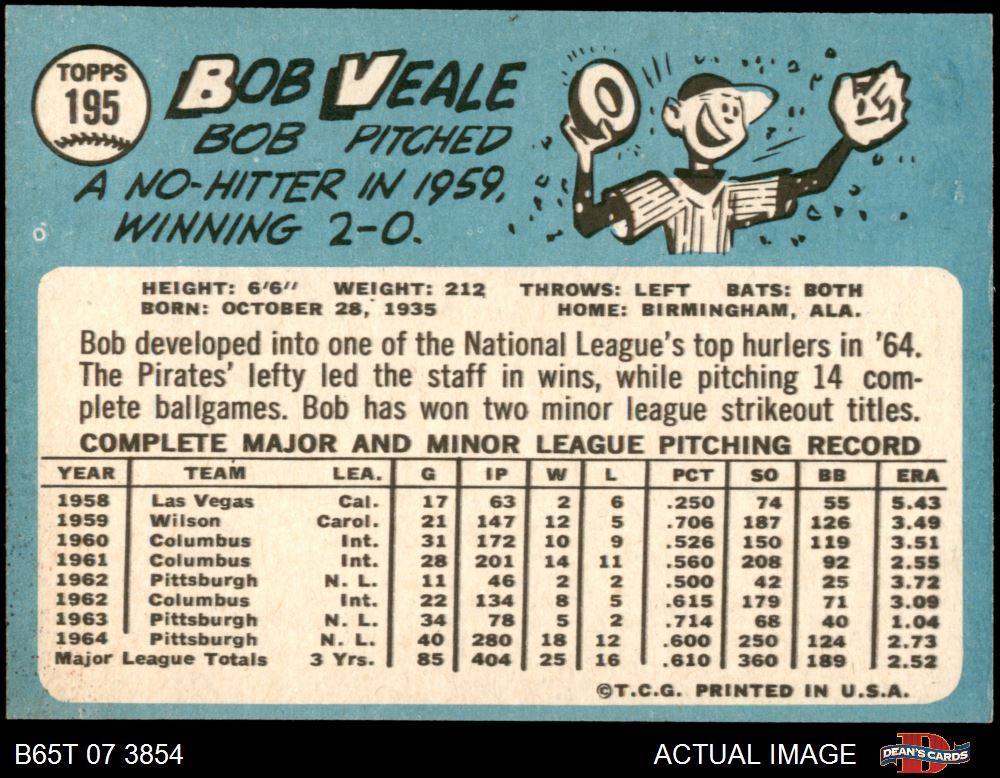 TOPPS
195

BOB VEALE

BOB PITCHED A NO-HITTER IN 1959, WINNING 2-0.

HEIGHT: 6'6" WEIGHT: 212 THROWS: LEFT BATS: BOTH
BORN: OCTOBER 28, 1935 HOME: BIRMINGHAM, ALA.

Bob developed into one of the National League's top hurlers in '64. The Pirates' lefty led the staff in wins, while pitching 14 complete ballgames. Bob has won two minor league strikeout titles.

COMPLETE MAJOR AND MINOR LEAGUE PITCHING RECORD

| YEAR | TEAM | LEA. | G | IP | W | L | PCT | SO | BB | ERA |
|---|---|---|---|---|---|---|---|---|---|---|
| 1958 | Las Vegas | Cal. | 17 | 63 | 2 | 6 | .250 | 74 | 55 | 5.43 |
| 1959 | Wilson | Carol. | 21 | 147 | 12 | 5 | .706 | 187 | 126 | 3.49 |
| 1960 | Columbus | Int. | 31 | 172 | 10 | 9 | .526 | 150 | 119 | 3.51 |
| 1961 | Columbus | Int. | 28 | 201 | 14 | 11 | .560 | 208 | 92 | 2.55 |
| 1962 | Pittsburgh | N. L. | 11 | 46 | 2 | 2 | .500 | 42 | 25 | 3.72 |
| 1962 | Columbus | Int. | 22 | 134 | 8 | 5 | .615 | 179 | 71 | 3.09 |
| 1963 | Pittsburgh | N. L. | 34 | 78 | 5 | 2 | .714 | 68 | 40 | 1.04 |
| 1964 | Pittsburgh | N. L. | 40 | 280 | 18 | 12 | .600 | 250 | 124 | 2.73 |
| Major League Totals | | 3 Yrs. | 85 | 404 | 25 | 16 | .610 | 360 | 189 | 2.52 |

©T.C.G. PRINTED IN U.S.A.

B65T 07 3854 ACTUAL IMAGE DEAN'S CARDS